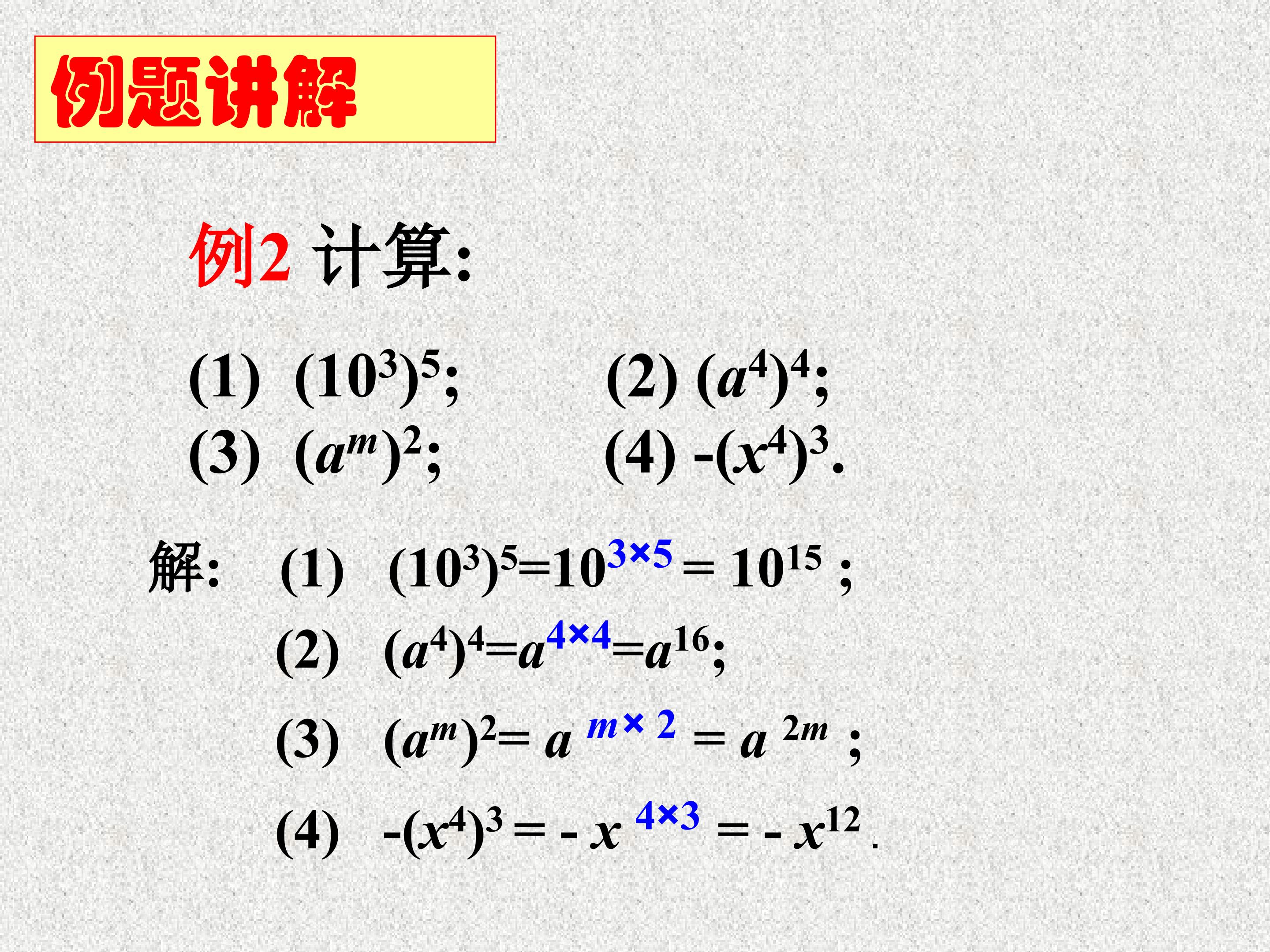 例题讲解

例2 计算:

(1) $(10^3)^5$;   (2) $(a^4)^4$;

(3) $(a^m)^2$;   (4) $-(x^4)^3$.

解: (1) $(10^3)^5=10^{3\times5}=10^{15}$;

(2) $(a^4)^4=a^{4\times4}=a^{16}$;

(3) $(a^m)^2=a^{m\times2}=a^{2m}$;

(4) $-(x^4)^3=-x^{4\times3}=-x^{12}$.